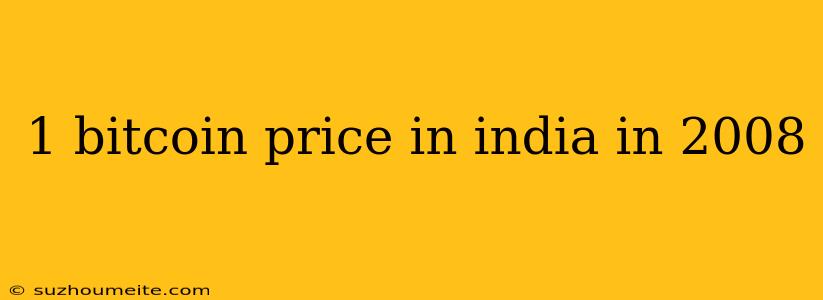 1 bitcoin price in india in 2008

© suzhoumeite.com